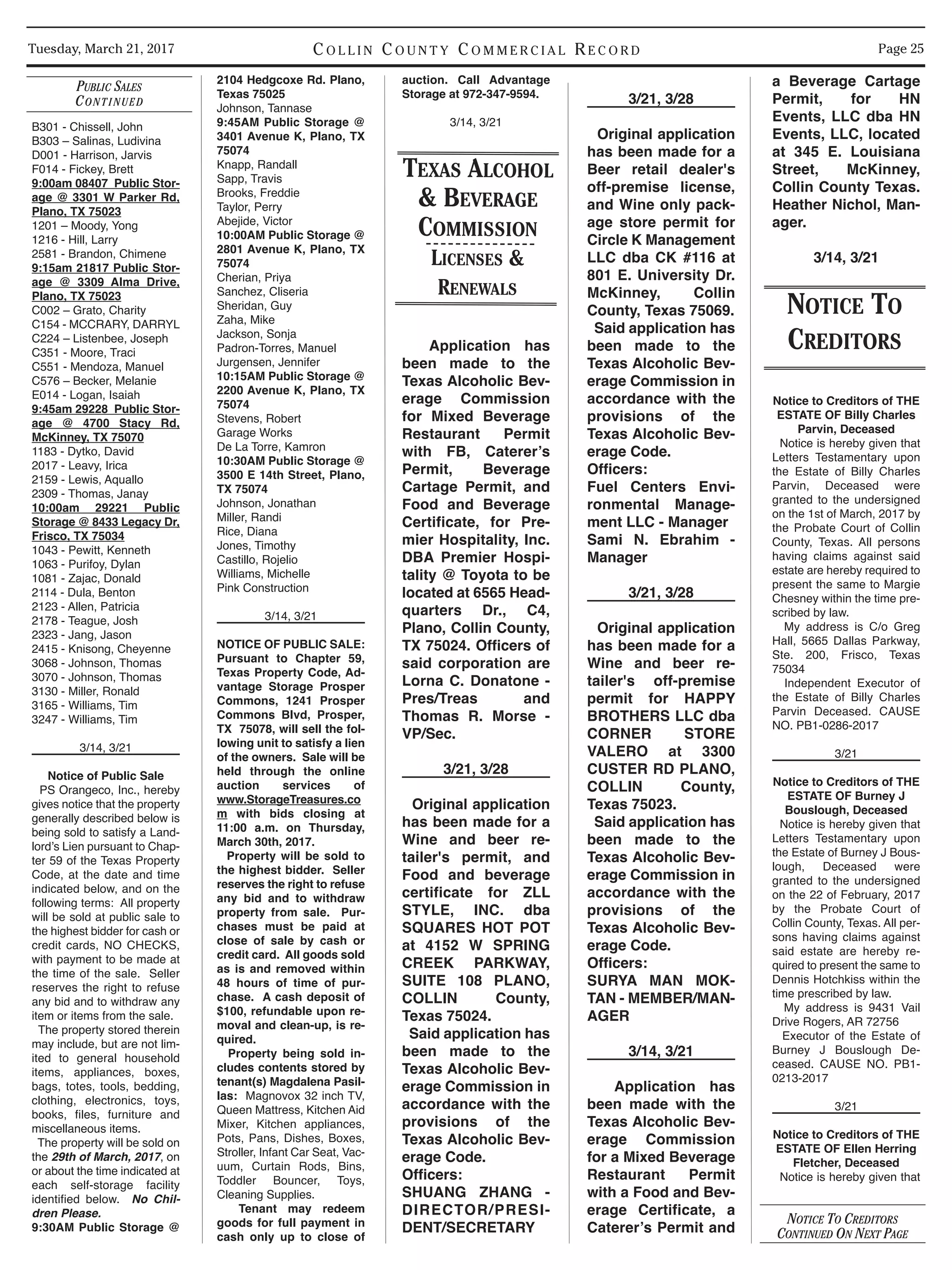 Tuesday, March 21, 2017 COLLIN COUNTY COMMERCIAL RECORD Page 25

PUBLIC SALES CONTINUED

B301 - Chissell, John
B303 – Salinas, Ludivina
D001 - Harrison, Jarvis
F014 - Fickey, Brett
9:00am 08407 Public Storage @ 3301 W Parker Rd, Plano, TX 75023
1201 – Moody, Yong
1216 - Hill, Larry
2581 - Brandon, Chimene
9:15am 21817 Public Storage @ 3309 Alma Drive, Plano, TX 75023
C002 – Grato, Charity
C154 - MCCRARY, DARRYL
C224 – Listenbee, Joseph
C351 - Moore, Traci
C551 - Mendoza, Manuel
C576 – Becker, Melanie
E014 - Logan, Isaiah
9:45am 29228 Public Storage @ 4700 Stacy Rd, McKinney, TX 75070
1183 - Dytko, David
2017 - Leavy, Irica
2159 - Lewis, Aquallo
2309 - Thomas, Janay
10:00am 29221 Public Storage @ 8433 Legacy Dr, Frisco, TX 75034
1043 - Pewitt, Kenneth
1063 - Purifoy, Dylan
1081 - Zajac, Donald
2114 - Dula, Benton
2123 - Allen, Patricia
2178 - Teague, Josh
2323 - Jang, Jason
2415 - Knisong, Cheyenne
3068 - Johnson, Thomas
3070 - Johnson, Thomas
3130 - Miller, Ronald
3165 - Williams, Tim
3247 - Williams, Tim

3/14, 3/21

Notice of Public Sale
PS Orangeco, Inc., hereby gives notice that the property generally described below is being sold to satisfy a Landlord's Lien pursuant to Chapter 59 of the Texas Property Code, at the date and time indicated below, and on the following terms: All property will be sold at public sale to the highest bidder for cash or credit cards, NO CHECKS, with payment to be made at the time of the sale. Seller reserves the right to refuse any bid and to withdraw any item or items from the sale.
The property stored therein may include, but are not limited to general household items, appliances, boxes, bags, totes, tools, bedding, clothing, electronics, toys, books, files, furniture and miscellaneous items.
The property will be sold on the 29th of March, 2017, on or about the time indicated at each self-storage facility identified below. No Children Please.
9:30AM Public Storage @ 2104 Hedgcoxe Rd. Plano, Texas 75025
Johnson, Tannase
9:45AM Public Storage @ 3401 Avenue K, Plano, TX 75074
Knapp, Randall
Sapp, Travis
Brooks, Freddie
Taylor, Perry
Abejide, Victor
10:00AM Public Storage @ 2801 Avenue K, Plano, TX 75074
Cherian, Priya
Sanchez, Cliseria
Sheridan, Guy
Zaha, Mike
Jackson, Sonja
Padron-Torres, Manuel
Jurgensen, Jennifer
10:15AM Public Storage @ 2200 Avenue K, Plano, TX 75074
Stevens, Robert
Garage Works
De La Torre, Kamron
10:30AM Public Storage @ 3500 E 14th Street, Plano, TX 75074
Johnson, Jonathan
Miller, Randi
Rice, Diana
Jones, Timothy
Castillo, Rojelio
Williams, Michelle
Pink Construction

3/14, 3/21

NOTICE OF PUBLIC SALE: Pursuant to Chapter 59, Texas Property Code, Advantage Storage Prosper Commons, 1241 Prosper Commons Blvd, Prosper, TX 75078, will sell the following unit to satisfy a lien of the owners. Sale will be held through the online auction services of www.StorageTreasures.com with bids closing at 11:00 a.m. on Thursday, March 30th, 2017.
Property will be sold to the highest bidder. Seller reserves the right to refuse any bid and to withdraw property from sale. Purchases must be paid at close of sale by cash or credit card. All goods sold as is and removed within 48 hours of time of purchase. A cash deposit of $100, refundable upon removal and clean-up, is required.
Property being sold includes contents stored by tenant(s) Magdalena Pasillas: Magnovox 32 inch TV, Queen Mattress, Kitchen Aid Mixer, Kitchen appliances, Pots, Pans, Dishes, Boxes, Stroller, Infant Car Seat, Vacuum, Curtain Rods, Bins, Toddler Bouncer, Toys, Cleaning Supplies.
Tenant may redeem goods for full payment in cash only up to close of auction. Call Advantage Storage at 972-347-9594.

3/14, 3/21

TEXAS ALCOHOL & BEVERAGE COMMISSION
LICENSES & RENEWALS

Application has been made to the Texas Alcoholic Beverage Commission for Mixed Beverage Restaurant Permit with FB, Caterer's Permit, Beverage Cartage Permit, and Food and Beverage Certificate, for Premier Hospitality, Inc. DBA Premier Hospitality @ Toyota to be located at 6565 Headquarters Dr., C4, Plano, Collin County, TX 75024. Officers of said corporation are Lorna C. Donatone - Pres/Treas and Thomas R. Morse - VP/Sec.

3/21, 3/28

Original application has been made for a Wine and beer retailer's permit, and Food and beverage certificate for ZLL STYLE, INC. dba SQUARES HOT POT at 4152 W SPRING CREEK PARKWAY, SUITE 108 PLANO, COLLIN County, Texas 75024.
Said application has been made to the Texas Alcoholic Beverage Commission in accordance with the provisions of the Texas Alcoholic Beverage Code.
Officers:
SHUANG ZHANG - DIRECTOR/PRESIDENT/SECRETARY

3/21, 3/28

Original application has been made for a Beer retail dealer's off-premise license, and Wine only package store permit for Circle K Management LLC dba CK #116 at 801 E. University Dr. McKinney, Collin County, Texas 75069.
Said application has been made to the Texas Alcoholic Beverage Commission in accordance with the provisions of the Texas Alcoholic Beverage Code.
Officers:
Fuel Centers Environmental Management LLC - Manager
Sami N. Ebrahim - Manager

3/21, 3/28

Original application has been made for a Wine and beer retailer's off-premise permit for HAPPY BROTHERS LLC dba CORNER STORE VALERO at 3300 CUSTER RD PLANO, COLLIN County, Texas 75023.
Said application has been made to the Texas Alcoholic Beverage Commission in accordance with the provisions of the Texas Alcoholic Beverage Code.
Officers:
SURYA MAN MOKTAN - MEMBER/MANAGER

3/14, 3/21

Application has been made with the Texas Alcoholic Beverage Commission for a Mixed Beverage Restaurant Permit with a Food and Beverage Certificate, a Caterer's Permit and a Beverage Cartage Permit, for HN Events, LLC dba HN Events, LLC, located at 345 E. Louisiana Street, McKinney, Collin County Texas. Heather Nichol, Manager.

3/14, 3/21

NOTICE TO CREDITORS

Notice to Creditors of THE ESTATE OF Billy Charles Parvin, Deceased
Notice is hereby given that Letters Testamentary upon the Estate of Billy Charles Parvin, Deceased were granted to the undersigned on the 1st of March, 2017 by the Probate Court of Collin County, Texas. All persons having claims against said estate are hereby required to present the same to Margie Chesney within the time prescribed by law.
My address is C/o Greg Hall, 5665 Dallas Parkway, Ste. 200, Frisco, Texas 75034
Independent Executor of the Estate of Billy Charles Parvin Deceased. CAUSE NO. PB1-0286-2017

3/21

Notice to Creditors of THE ESTATE OF Burney J Bouslough, Deceased
Notice is hereby given that Letters Testamentary upon the Estate of Burney J Bouslough, Deceased were granted to the undersigned on the 22 of February, 2017 by the Probate Court of Collin County, Texas. All persons having claims against said estate are hereby required to present the same to Dennis Hotchkiss within the time prescribed by law.
My address is 9431 Vail Drive Rogers, AR 72756
Executor of the Estate of Burney J Bouslough Deceased. CAUSE NO. PB1-0213-2017

3/21

Notice to Creditors of THE ESTATE OF Ellen Herring Fletcher, Deceased
Notice is hereby given that

NOTICE TO CREDITORS CONTINUED ON NEXT PAGE